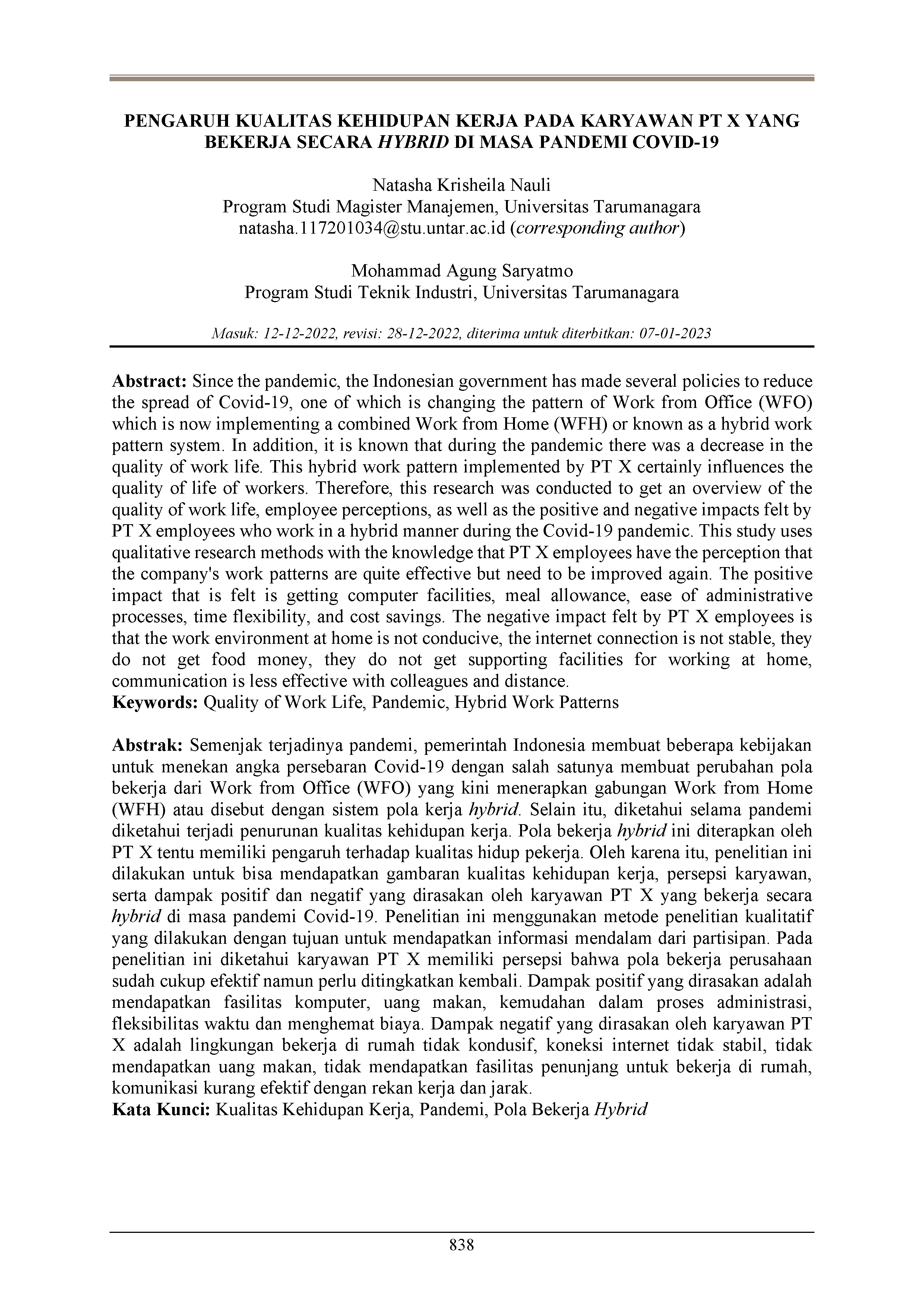 PENGARUH KUALITAS KEHIDUPAN KERJA PADA KARYAWAN PT X YANG BEKERJA SECARA HYBRID DI MASA PANDEMI COVID-19

Natasha Krisheila Nauli
Program Studi Magister Manajemen, Universitas Tarumanagara
natasha.117201034@stu.untar.ac.id (corresponding author)

Mohammad Agung Saryatmo
Program Studi Teknik Industri, Universitas Tarumanagara

Masuk: 12-12-2022, revisi: 28-12-2022, diterima untuk diterbitkan: 07-01-2023

Abstract: Since the pandemic, the Indonesian government has made several policies to reduce the spread of Covid-19, one of which is changing the pattern of Work from Office (WFO) which is now implementing a combined Work from Home (WFH) or known as a hybrid work pattern system. In addition, it is known that during the pandemic there was a decrease in the quality of work life. This hybrid work pattern implemented by PT X certainly influences the quality of life of workers. Therefore, this research was conducted to get an overview of the quality of work life, employee perceptions, as well as the positive and negative impacts felt by PT X employees who work in a hybrid manner during the Covid-19 pandemic. This study uses qualitative research methods with the knowledge that PT X employees have the perception that the company's work patterns are quite effective but need to be improved again. The positive impact that is felt is getting computer facilities, meal allowance, ease of administrative processes, time flexibility, and cost savings. The negative impact felt by PT X employees is that the work environment at home is not conducive, the internet connection is not stable, they do not get food money, they do not get supporting facilities for working at home, communication is less effective with colleagues and distance.
Keywords: Quality of Work Life, Pandemic, Hybrid Work Patterns

Abstrak: Semenjak terjadinya pandemi, pemerintah Indonesia membuat beberapa kebijakan untuk menekan angka persebaran Covid-19 dengan salah satunya membuat perubahan pola bekerja dari Work from Office (WFO) yang kini menerapkan gabungan Work from Home (WFH) atau disebut dengan sistem pola kerja hybrid. Selain itu, diketahui selama pandemi diketahui terjadi penurunan kualitas kehidupan kerja. Pola bekerja hybrid ini diterapkan oleh PT X tentu memiliki pengaruh terhadap kualitas hidup pekerja. Oleh karena itu, penelitian ini dilakukan untuk bisa mendapatkan gambaran kualitas kehidupan kerja, persepsi karyawan, serta dampak positif dan negatif yang dirasakan oleh karyawan PT X yang bekerja secara hybrid di masa pandemi Covid-19. Penelitian ini menggunakan metode penelitian kualitatif yang dilakukan dengan tujuan untuk mendapatkan informasi mendalam dari partisipan. Pada penelitian ini diketahui karyawan PT X memiliki persepsi bahwa pola bekerja perusahaan sudah cukup efektif namun perlu ditingkatkan kembali. Dampak positif yang dirasakan adalah mendapatkan fasilitas komputer, uang makan, kemudahan dalam proses administrasi, fleksibilitas waktu dan menghemat biaya. Dampak negatif yang dirasakan oleh karyawan PT X adalah lingkungan bekerja di rumah tidak kondusif, koneksi internet tidak stabil, tidak mendapatkan uang makan, tidak mendapatkan fasilitas penunjang untuk bekerja di rumah, komunikasi kurang efektif dengan rekan kerja dan jarak.
Kata Kunci: Kualitas Kehidupan Kerja, Pandemi, Pola Bekerja Hybrid

838